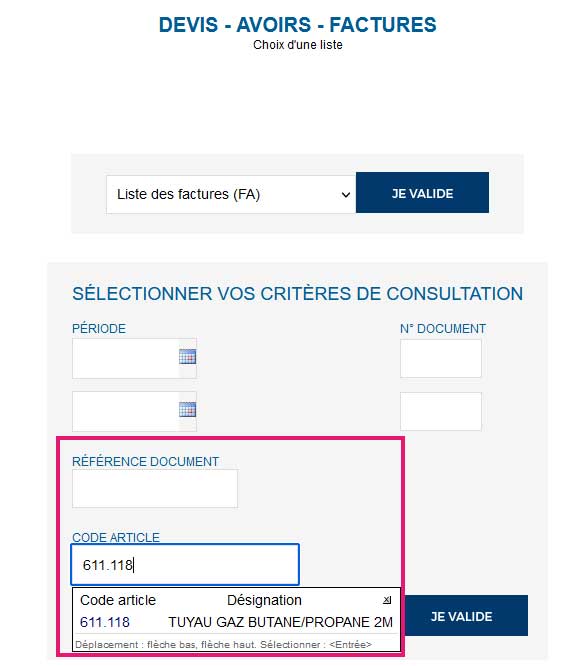 DEVIS - AVOIRS - FACTURES
Choix d'une liste

Liste des factures (FA)
JE VALIDE

SÉLECTIONNER VOS CRITÈRES DE CONSULTATION

PÉRIODE

N° DOCUMENT

RÉFÉRENCE DOCUMENT

CODE ARTICLE
611.118

| Code article | Désignation |
|---|---|
| 611.118 | TUYAU GAZ BUTANE/PROPANE 2M |

Déplacement : flèche bas, flèche haut. Sélectionner : <Entrée>

JE VALIDE